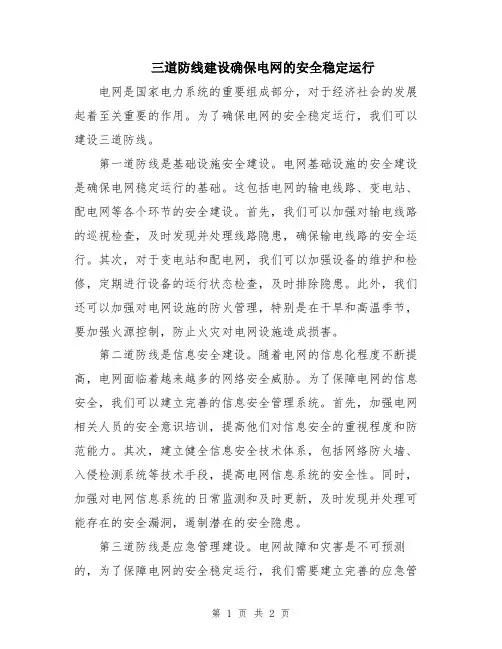 三道防线建设确保电网的安全稳定运行

电网是国家电力系统的重要组成部分，对于经济社会的发展起着至关重要的作用。为了确保电网的安全稳定运行，我们可以建设三道防线。

第一道防线是基础设施安全建设。电网基础设施的安全建设是确保电网稳定运行的基础。这包括电网的输电线路、变电站、配电网等各个环节的安全建设。首先，我们可以加强对输电线路的巡视检查，及时发现并处理线路隐患，确保输电线路的安全运行。其次，对于变电站和配电网，我们可以加强设备的维护和检修，定期进行设备的运行状态检查，及时排除隐患。此外，我们还可以加强对电网设施的防火管理，特别是在干旱和高温季节，要加强火源控制，防止火灾对电网设施造成损害。

第二道防线是信息安全建设。随着电网的信息化程度不断提高，电网面临着越来越多的网络安全威胁。为了保障电网的信息安全，我们可以建立完善的信息安全管理系统。首先，加强电网相关人员的安全意识培训，提高他们对信息安全的重视程度和防范能力。其次，建立健全信息安全技术体系，包括网络防火墙、入侵检测系统等技术手段，提高电网信息系统的安全性。同时，加强对电网信息系统的日常监测和及时更新，及时发现并处理可能存在的安全漏洞，遏制潜在的安全隐患。

第三道防线是应急管理建设。电网故障和灾害是不可预测的，为了保障电网的安全稳定运行，我们需要建立完善的应急管

第 1 页 共 2 页